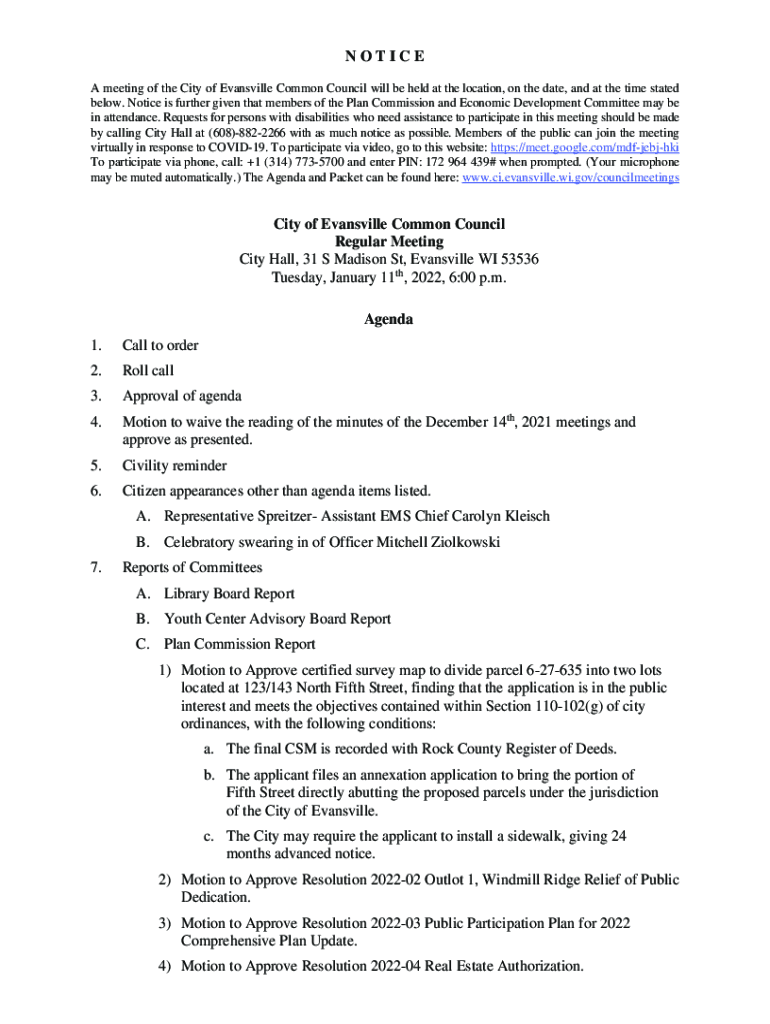 NOTICE

A meeting of the City of Evansville Common Council will be held at the location, on the date, and at the time stated below. Notice is further given that members of the Plan Commission and Economic Development Committee may be in attendance. Requests for persons with disabilities who need assistance to participate in this meeting should be made by calling City Hall at (608)-882-2266 with as much notice as possible. Members of the public can join the meeting virtually in response to COVID-19. To participate via video, go to this website: https://meet.google.com/mdf-jebj-hki To participate via phone, call: +1 (314) 773-5700 and enter PIN: 172 964 439# when prompted. (Your microphone may be muted automatically.) The Agenda and Packet can be found here: www.ci.evansville.wi.gov/councilmeetings

City of Evansville Common Council
Regular Meeting
City Hall, 31 S Madison St, Evansville WI 53536
Tuesday, January 11$^{th}$, 2022, 6:00 p.m.

Agenda

1. Call to order
2. Roll call
3. Approval of agenda
4. Motion to waive the reading of the minutes of the December 14$^{th}$, 2021 meetings and approve as presented.
5. Civility reminder
6. Citizen appearances other than agenda items listed.
A. Representative Spreitzer- Assistant EMS Chief Carolyn Kleisch
B. Celebratory swearing in of Officer Mitchell Ziolkowski
7. Reports of Committees
A. Library Board Report
B. Youth Center Advisory Board Report
C. Plan Commission Report
1) Motion to Approve certified survey map to divide parcel 6-27-635 into two lots located at 123/143 North Fifth Street, finding that the application is in the public interest and meets the objectives contained within Section 110-102(g) of city ordinances, with the following conditions:
a. The final CSM is recorded with Rock County Register of Deeds.
b. The applicant files an annexation application to bring the portion of Fifth Street directly abutting the proposed parcels under the jurisdiction of the City of Evansville.
c. The City may require the applicant to install a sidewalk, giving 24 months advanced notice.
2) Motion to Approve Resolution 2022-02 Outlot 1, Windmill Ridge Relief of Public Dedication.
3) Motion to Approve Resolution 2022-03 Public Participation Plan for 2022 Comprehensive Plan Update.
4) Motion to Approve Resolution 2022-04 Real Estate Authorization.